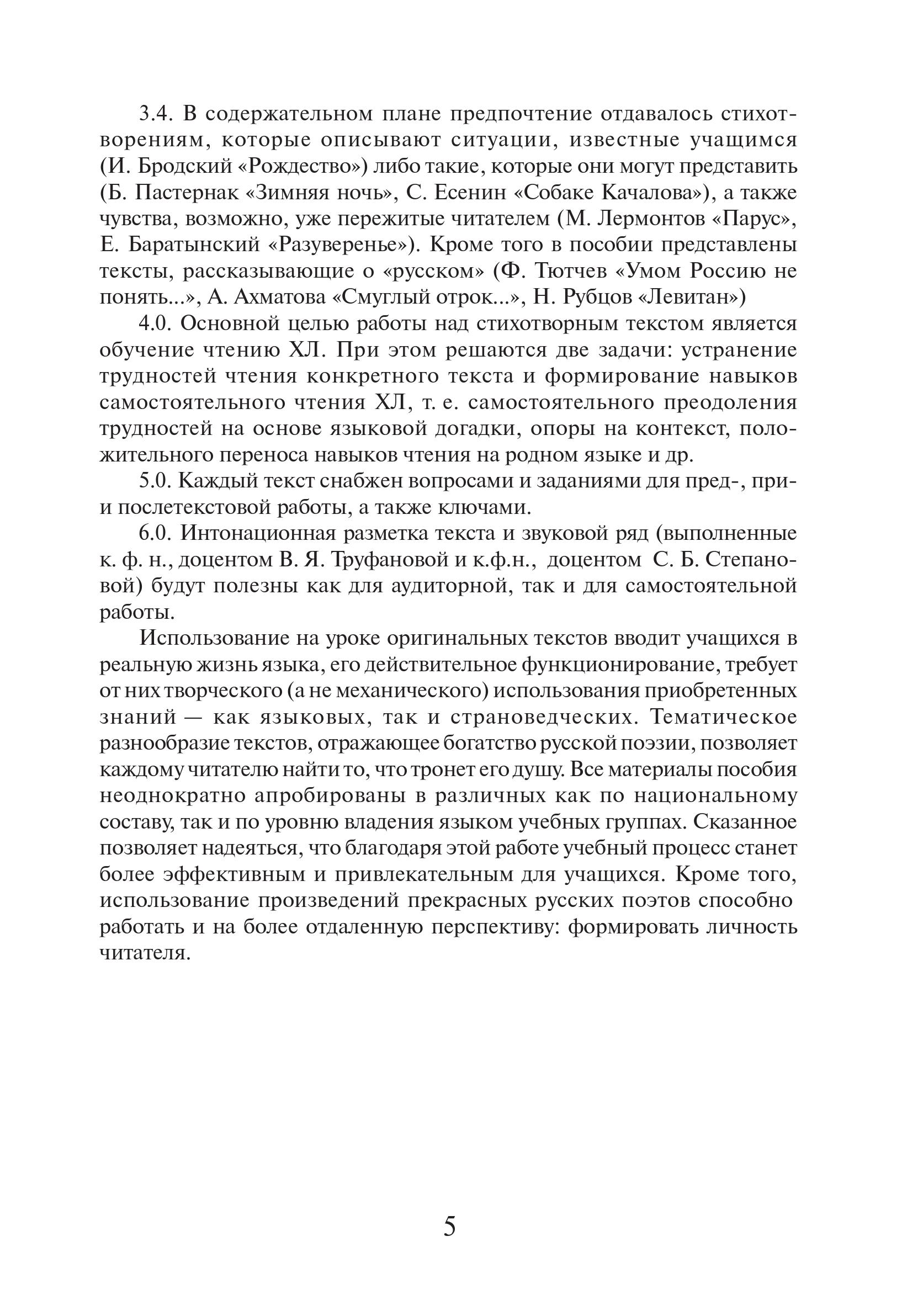 3.4. В содержательном плане предпочтение отдавалось стихотворениям, которые описывают ситуации, известные учащимся (И. Бродский «Рождество») либо такие, которые они могут представить (Б. Пастернак «Зимняя ночь», С. Есенин «Собаке Качалова»), а также чувства, возможно, уже пережитые читателем (М. Лермонтов «Парус», Е. Баратынский «Разуверенье»). Кроме того в пособии представлены тексты, рассказывающие о «русском» (Ф. Тютчев «Умом Россию не понять...», А. Ахматова «Смуглый отрок...», Н. Рубцов «Левитан»)

4.0. Основной целью работы над стихотворным текстом является обучение чтению ХЛ. При этом решаются две задачи: устранение трудностей чтения конкретного текста и формирование навыков самостоятельного чтения ХЛ, т. е. самостоятельного преодоления трудностей на основе языковой догадки, опоры на контекст, положительного переноса навыков чтения на родном языке и др.

5.0. Каждый текст снабжен вопросами и заданиями для пред-, при- и послетекстовой работы, а также ключами.

6.0. Интонационная разметка текста и звуковой ряд (выполненные к. ф. н., доцентом В. Я. Труфановой и к.ф.н., доцентом С. Б. Степановой) будут полезны как для аудиторной, так и для самостоятельной работы.

Использование на уроке оригинальных текстов вводит учащихся в реальную жизнь языка, его действительное функционирование, требует от них творческого (а не механического) использования приобретенных знаний — как языковых, так и страноведческих. Тематическое разнообразие текстов, отражающее богатство русской поэзии, позволяет каждому читателю найти то, что тронет его душу. Все материалы пособия неоднократно апробированы в различных как по национальному составу, так и по уровню владения языком учебных группах. Сказанное позволяет надеяться, что благодаря этой работе учебный процесс станет более эффективным и привлекательным для учащихся. Кроме того, использование произведений прекрасных русских поэтов способно работать и на более отдаленную перспективу: формировать личность читателя.

5